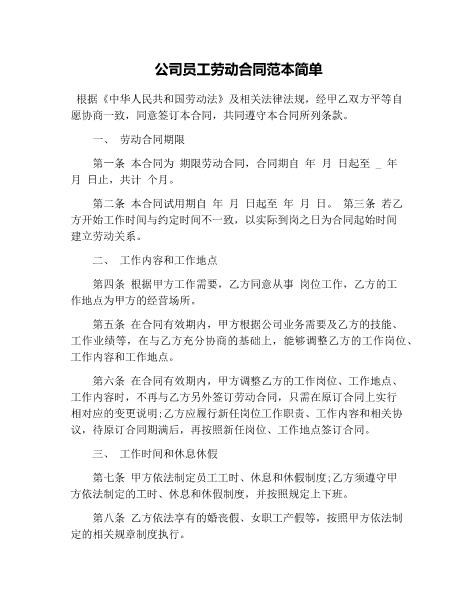 公司员工劳动合同范本简单

根据《中华人民共和国劳动法》及相关法律法规，经甲乙双方平等自愿协商一致，同意签订本合同，共同遵守本合同所列条款。

一、 劳动合同期限

第一条 本合同为 期限劳动合同，合同期自 年 月 日起至 _ 年 月 日止，共计 个月。

第二条 本合同试用期自 年 月 日起至 年 月 日。 第三条 若乙方开始工作时间与约定时间不一致，以实际到岗之日为合同起始时间建立劳动关系。

二、 工作内容和工作地点

第四条 根据甲方工作需要，乙方同意从事 岗位工作，乙方的工作地点为甲方的经营场所。

第五条 在合同有效期内，甲方根据公司业务需要及乙方的技能、工作业绩等，在与乙方充分协商的基础上，能够调整乙方的工作岗位、工作内容和工作地点。

第六条 在合同有效期内，甲方调整乙方的工作岗位、工作地点、工作内容时，不再与乙方另外签订劳动合同，只需在原订合同上实行相对应的变更说明;乙方应履行新任岗位工作职责、工作内容和相关协议，待原订合同期满后，再按照新任岗位、工作地点签订合同。

三、 工作时间和休息休假

第七条 甲方依法制定员工工时、休息和休假制度;乙方须遵守甲方依法制定的工时、休息和休假制度，并按照规定上下班。

第八条 乙方依法享有的婚丧假、女职工产假等，按照甲方依法制定的相关规章制度执行。